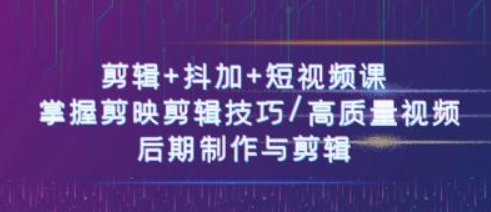 剪辑+抖加+短视频课
掌握剪映剪辑技巧/高质量视频
后期制作与剪辑